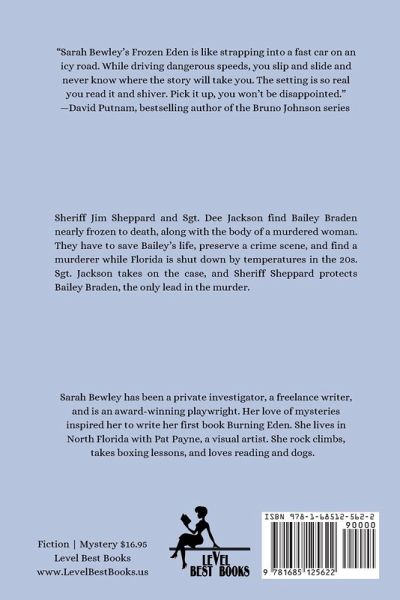 "Sarah Bewley's Frozen Eden is like strapping into a fast car on an icy road. While driving dangerous speeds, you slip and slide and never know where the story will take you. The setting is so real you read it and shiver. Pick it up, you won't be disappointed."
—David Putnam, bestselling author of the Bruno Johnson series

Sheriff Jim Sheppard and Sgt. Dee Jackson find Bailey Braden nearly frozen to death, along with the body of a murdered woman. They have to save Bailey's life, preserve a crime scene, and find a murderer while Florida is shut down by temperatures in the 20s. Sgt. Jackson takes on the case, and Sheriff Sheppard protects Bailey Braden, the only lead in the murder.

Sarah Bewley has been a private investigator, a freelance writer, and is an award-winning playwright. Her love of mysteries inspired her to write her first book Burning Eden. She lives in North Florida with Pat Payne, a visual artist. She rock climbs, takes boxing lessons, and loves reading and dogs.

Fiction | Mystery $16.95
Level Best Books
www.LevelBestBooks.us

LEVEL BEST BOOKS

ISBN 978-1-68512-562-2
90000
9 781685 125622